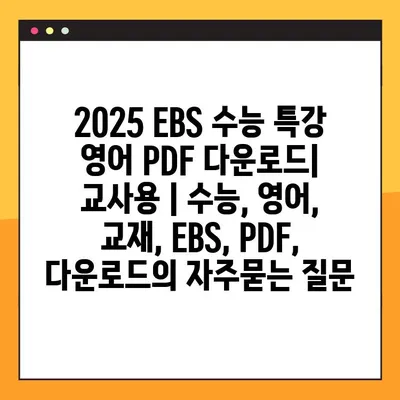 2025 EBS 수능 특강 영어 PDF 다운로드| 교사용 | 수능, 영어, 교재, EBS, PDF, 다운로드의 자주묻는 질문